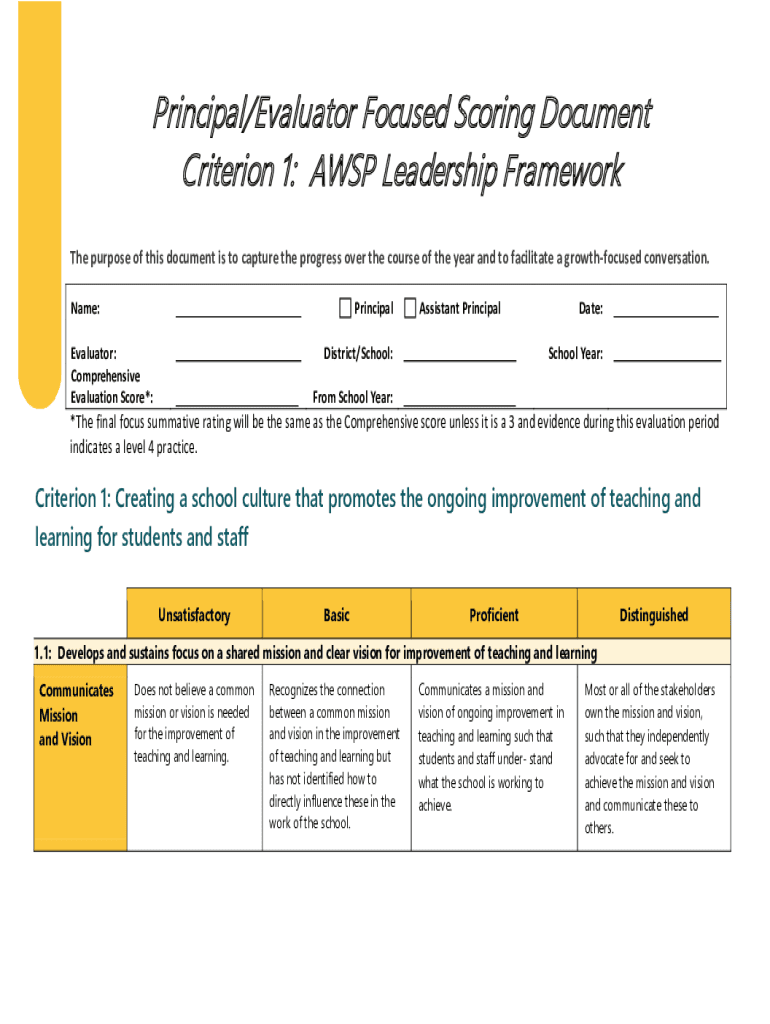 Principal/Evaluator Focused Scoring Document
Criterion 1: AWSP Leadership Framework

The purpose of this document is to capture the progress over the course of the year and to facilitate a growth-focused conversation.

Name: ____________________ Principal Assistant Principal Date: ________________

Evaluator: ____________________ District/School: __________________ School Year: ________________
Comprehensive Evaluation Score*: ____________________ From School Year: __________________

*The final focus summative rating will be the same as the Comprehensive score unless it is a 3 and evidence during this evaluation period indicates a level 4 practice.

Criterion 1: Creating a school culture that promotes the ongoing improvement of teaching and learning for students and staff

| | Unsatisfactory | Basic | Proficient | Distinguished |
|---|---|---|---|---|
| 1.1: Develops and sustains focus on a shared mission and clear vision for improvement of teaching and learning | | | | |
| Communicates Mission and Vision | Does not believe a common mission or vision is needed for the improvement of teaching and learning. | Recognizes the connection between a common mission and vision in the improvement of teaching and learning but has not identified how to directly influence these in the work of the school. | Communicates a mission and vision of ongoing improvement in teaching and learning such that students and staff under- stand what the school is working to achieve. | Most or all of the stakeholders own the mission and vision, such that they independently advocate for and seek to achieve the mission and vision and communicate these to others. |